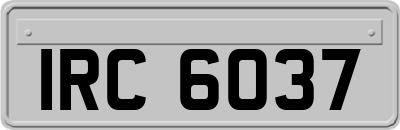 IRC 6037